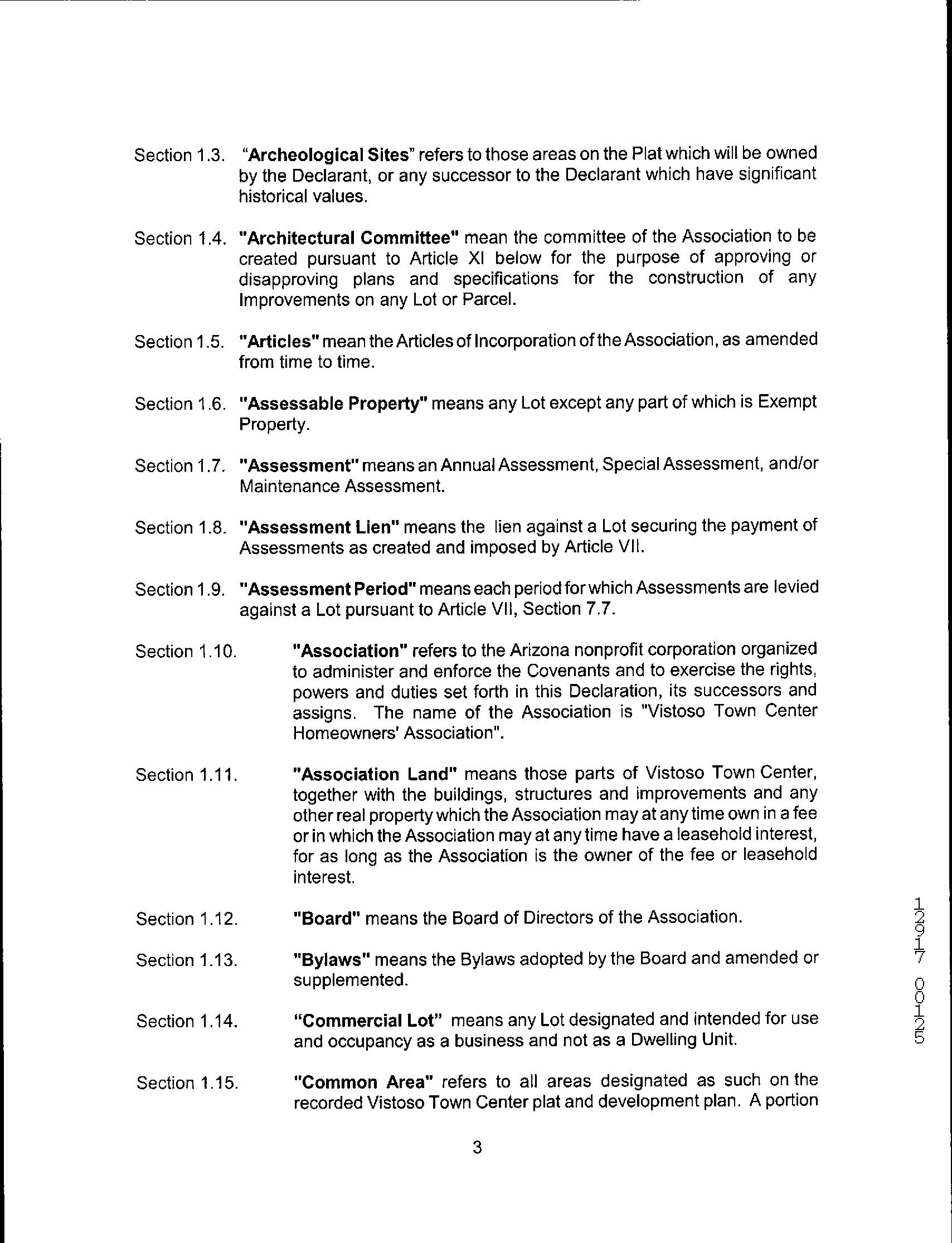 Section 1.3. "Archeological Sites" refers to those areas on the Plat which will be owned by the Declarant, or any successor to the Declarant which have significant historical values.

Section 1.4. "Architectural Committee" mean the committee of the Association to be created pursuant to Article XI below for the purpose of approving or disapproving plans and specifications for the construction of any Improvements on any Lot or Parcel.

Section 1.5. "Articles" mean the Articles of Incorporation of the Association, as amended from time to time.

Section 1.6. "Assessable Property" means any Lot except any part of which is Exempt Property.

Section 1.7. "Assessment" means an Annual Assessment, Special Assessment, and/or Maintenance Assessment.

Section 1.8. "Assessment Lien" means the lien against a Lot securing the payment of Assessments as created and imposed by Article VII.

Section 1.9. "Assessment Period" means each period for which Assessments are levied against a Lot pursuant to Article VII, Section 7.7.

Section 1.10. "Association" refers to the Arizona nonprofit corporation organized to administer and enforce the Covenants and to exercise the rights, powers and duties set forth in this Declaration, its successors and assigns. The name of the Association is "Vistoso Town Center Homeowners' Association".

Section 1.11. "Association Land" means those parts of Vistoso Town Center, together with the buildings, structures and improvements and any other real property which the Association may at any time own in a fee or in which the Association may at any time have a leasehold interest, for as long as the Association is the owner of the fee or leasehold interest.

Section 1.12. "Board" means the Board of Directors of the Association.

Section 1.13. "Bylaws" means the Bylaws adopted by the Board and amended or supplemented.

Section 1.14. "Commercial Lot" means any Lot designated and intended for use and occupancy as a business and not as a Dwelling Unit.

Section 1.15. "Common Area" refers to all areas designated as such on the recorded Vistoso Town Center plat and development plan. A portion

3

12917 00125